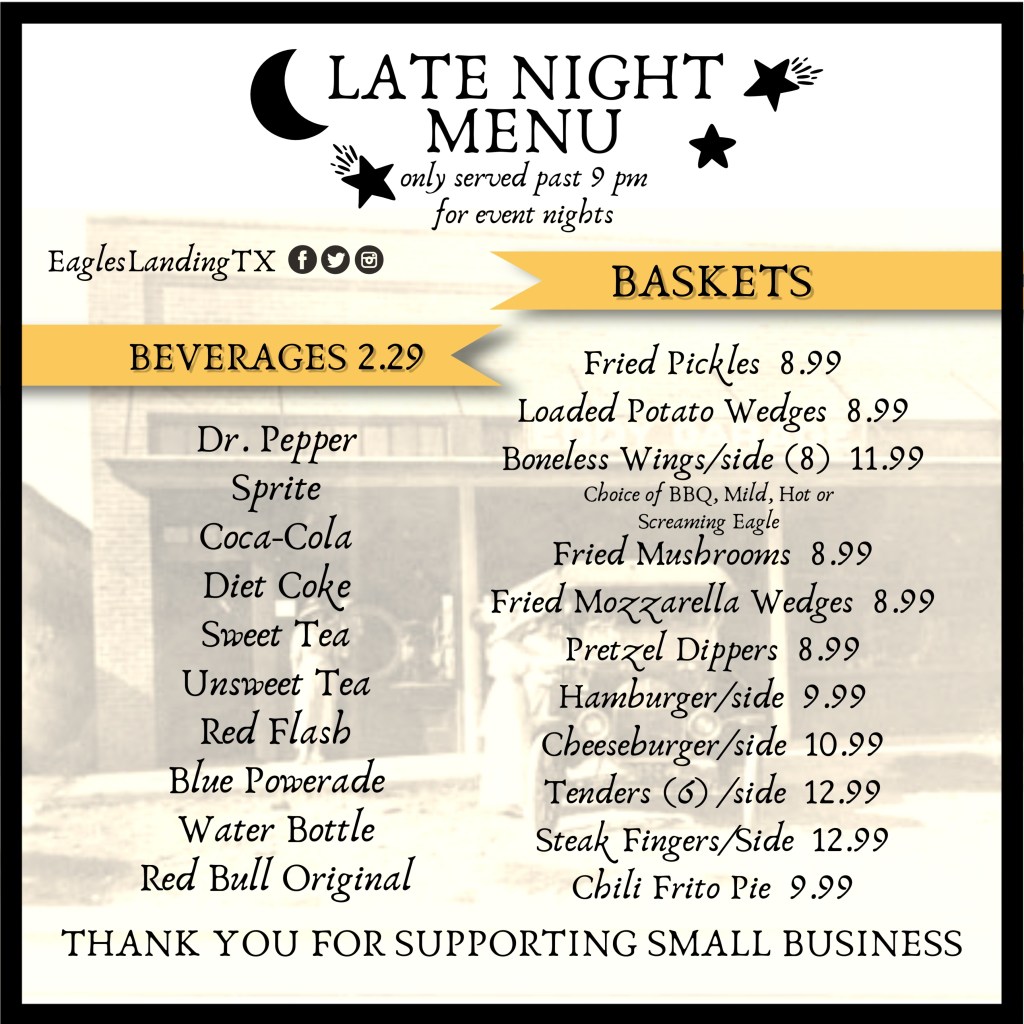 LATE NIGHT MENU

only served past 9 pm for event nights

EaglesLandingTX

BEVERAGES 2.29

Dr. Pepper
Sprite
Coca-Cola
Diet Coke
Sweet Tea
Unsweet Tea
Red Flash
Blue Powerade
Water Bottle
Red Bull Original

BASKETS

Fried Pickles 8.99
Loaded Potato Wedges 8.99
Boneless Wings/side (8) 11.99
Choice of BBQ, Mild, Hot or Screaming Eagle
Fried Mushrooms 8.99
Fried Mozzarella Wedges 8.99
Pretzel Dippers 8.99
Hamburger/side 9.99
Cheeseburger/side 10.99
Tenders (6) /side 12.99
Steak Fingers/Side 12.99
Chili Frito Pie 9.99

THANK YOU FOR SUPPORTING SMALL BUSINESS